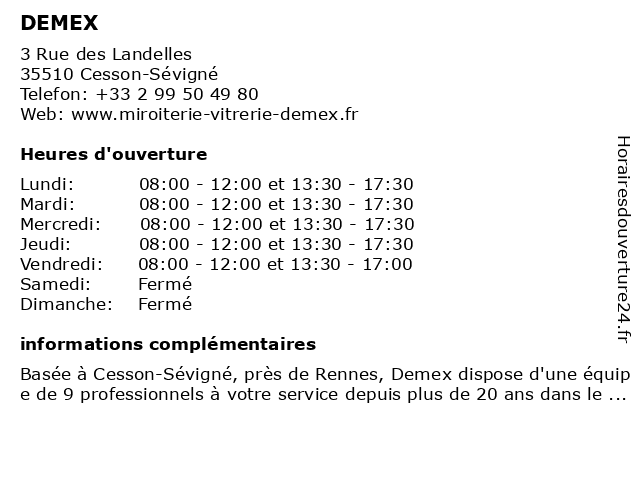 DEMEX

3 Rue des Landelles
35510 Cesson-Sévigné
Telefon: +33 2 99 50 49 80
Web: www.miroiterie-vitrerie-demex.fr

Heures d'ouverture

| Lundi: | 08:00 - 12:00 et 13:30 - 17:30 |
|---|---|
| Mardi: | 08:00 - 12:00 et 13:30 - 17:30 |
| Mercredi: | 08:00 - 12:00 et 13:30 - 17:30 |
| Jeudi: | 08:00 - 12:00 et 13:30 - 17:30 |
| Vendredi: | 08:00 - 12:00 et 13:30 - 17:00 |
| Samedi: | Fermé |
| Dimanche: | Fermé |

informations complémentaires

Basée à Cesson-Sévigné, près de Rennes, Demex dispose d'une équipe de 9 professionnels à votre service depuis plus de 20 ans dans le ...

Horairesdouverture24.fr